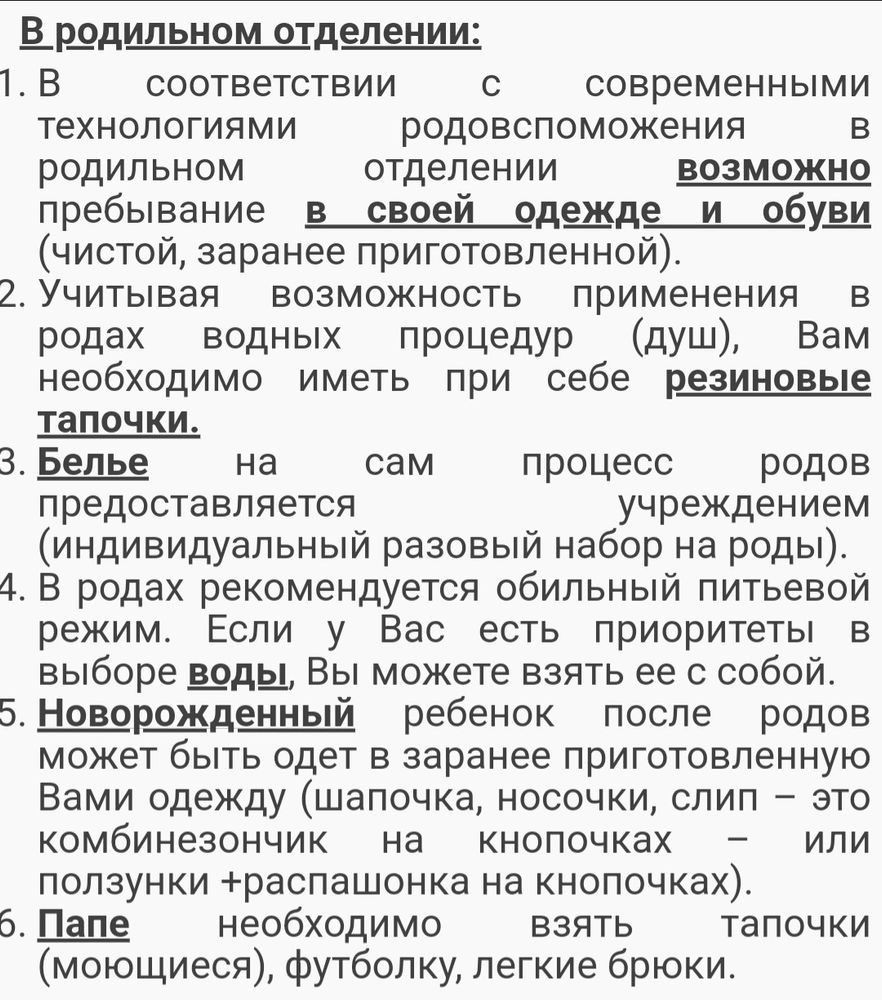 В родильном отделении:

1. В соответствии с современными технологиями родовспоможения в родильном отделении возможно пребывание в своей одежде и обуви (чистой, заранее приготовленной).
2. Учитывая возможность применения в родах водных процедур (душ), Вам необходимо иметь при себе резиновые тапочки.
3. Белье на сам процесс родов предоставляется учреждением (индивидуальный разовый набор на роды).
4. В родах рекомендуется обильный питьевой режим. Если у Вас есть приоритеты в выборе воды, Вы можете взять ее с собой.
5. Новорожденный ребенок после родов может быть одет в заранее приготовленную Вами одежду (шапочка, носочки, слип – это комбинезончик на кнопочках – или ползунки +распашонка на кнопочках).
6. Папе необходимо взять тапочки (моющиеся), футболку, легкие брюки.